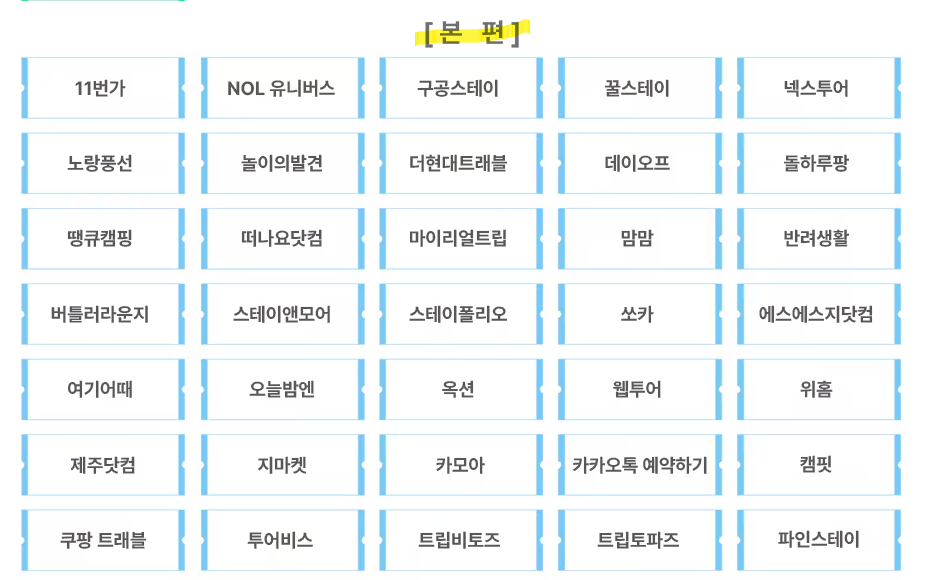 [ 본 편 ]

11번가

NOL 유니버스

구공스테이

꿀스테이

넥스투어

노랑풍선

놀이의발견

더현대트래블

데이오프

돌하루팡

땡큐캠핑

떠나요닷컴

마이리얼트립

맘맘

반려생활

버틀러라운지

스테이앤모어

스테이폴리오

쏘카

에스에스지닷컴

여기어때

오늘밤엔

옥션

웹투어

위홈

제주닷컴

지마켓

카모아

카카오톡 예약하기

캠핏

쿠팡 트래블

투어비스

트립비토즈

트립토파즈

파인스테이